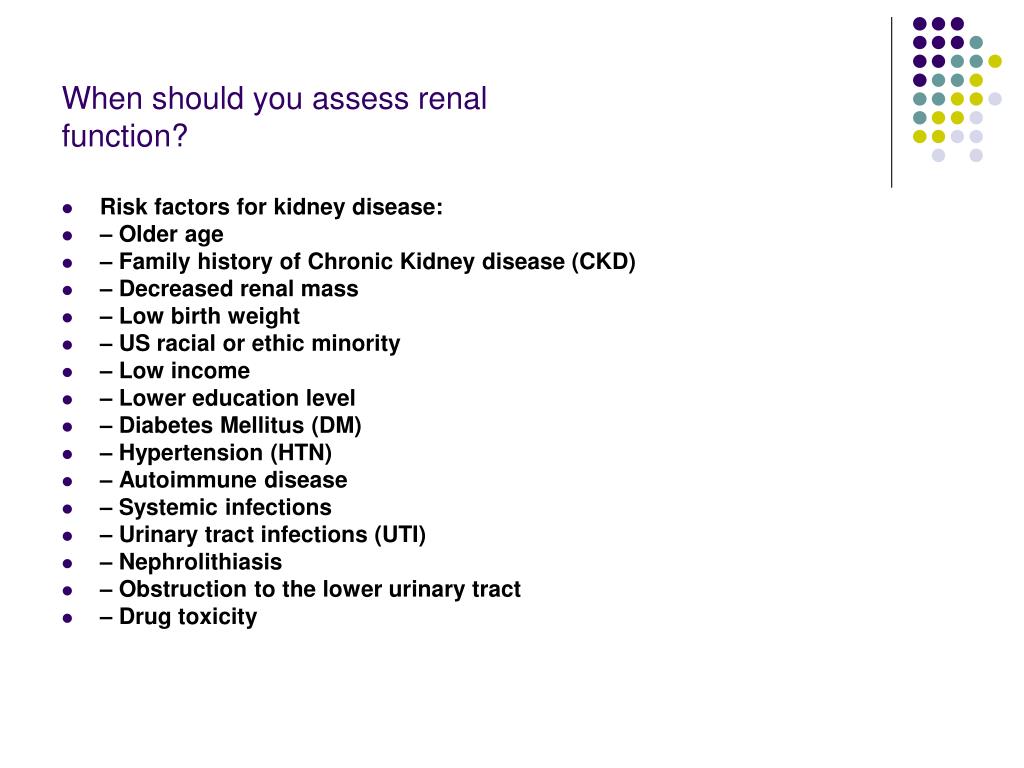 When should you assess renal function?

- Risk factors for kidney disease:
- – Older age
- – Family history of Chronic Kidney disease (CKD)
- – Decreased renal mass
- – Low birth weight
- – US racial or ethic minority
- – Low income
- – Lower education level
- – Diabetes Mellitus (DM)
- – Hypertension (HTN)
- – Autoimmune disease
- – Systemic infections
- – Urinary tract infections (UTI)
- – Nephrolithiasis
- – Obstruction to the lower urinary tract
- – Drug toxicity